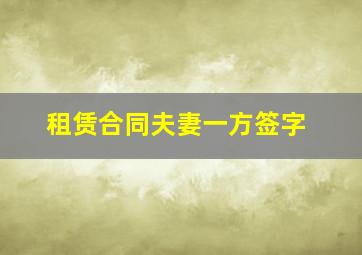 租赁合同夫妻一方签字